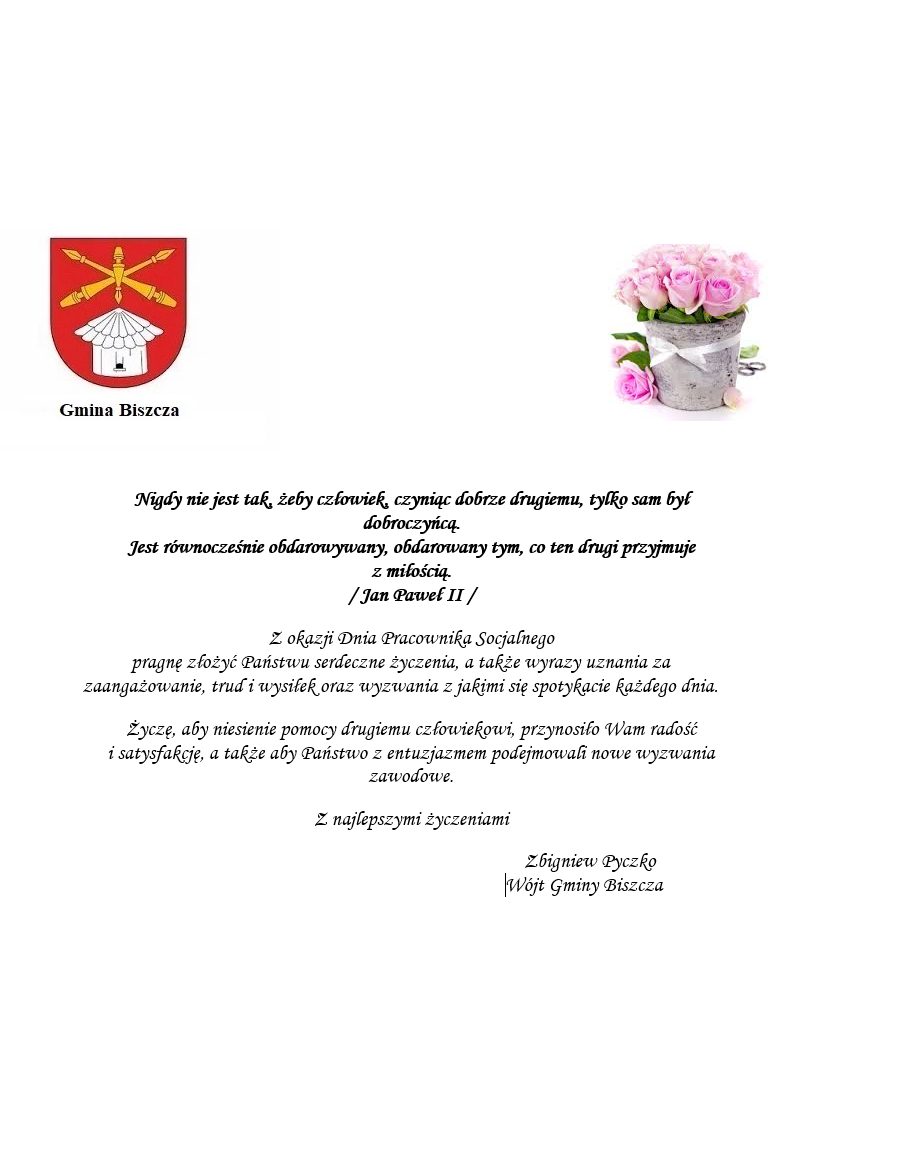 Gmina Biszcza

Nigdy nie jest tak, żeby człowiek, czyniąc dobrze drugiemu, tylko sam był dobroczyńcą.
Jest równocześnie obdarowywany, obdarowany tym, co ten drugi przyjmuje z miłością.
/ Jan Paweł II /

Z okazji Dnia Pracownika Socjalnego pragnę złożyć Państwu serdeczne życzenia, a także wyrazy uznania za zaangażowanie, trud i wysiłek oraz wyzwania z jakimi się spotykacie każdego dnia.

Życzę, aby niesienie pomocy drugiemu człowiekowi, przynosiło Wam radość i satysfakcję, a także aby Państwo z entuzjazmem podejmowali nowe wyzwania zawodowe.

Z najlepszymi życzeniami

Zbigniew Pyczko
Wójt Gminy Biszcza